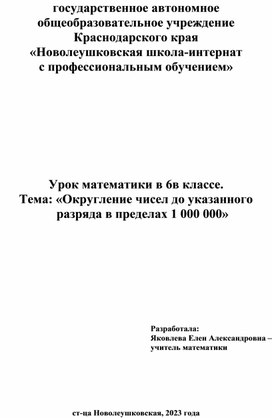 государственное автономное общеобразовательное учреждение Краснодарского края «Новолеушковская школа-интернат с профессиональным обучением»

Урок математики в 6в классе.
Тема: «Округление чисел до указанного разряда в пределах 1 000 000»

Разработала:
Яковлева Елен Александровна – учитель математики

ст-ца Новолеушковская, 2023 года